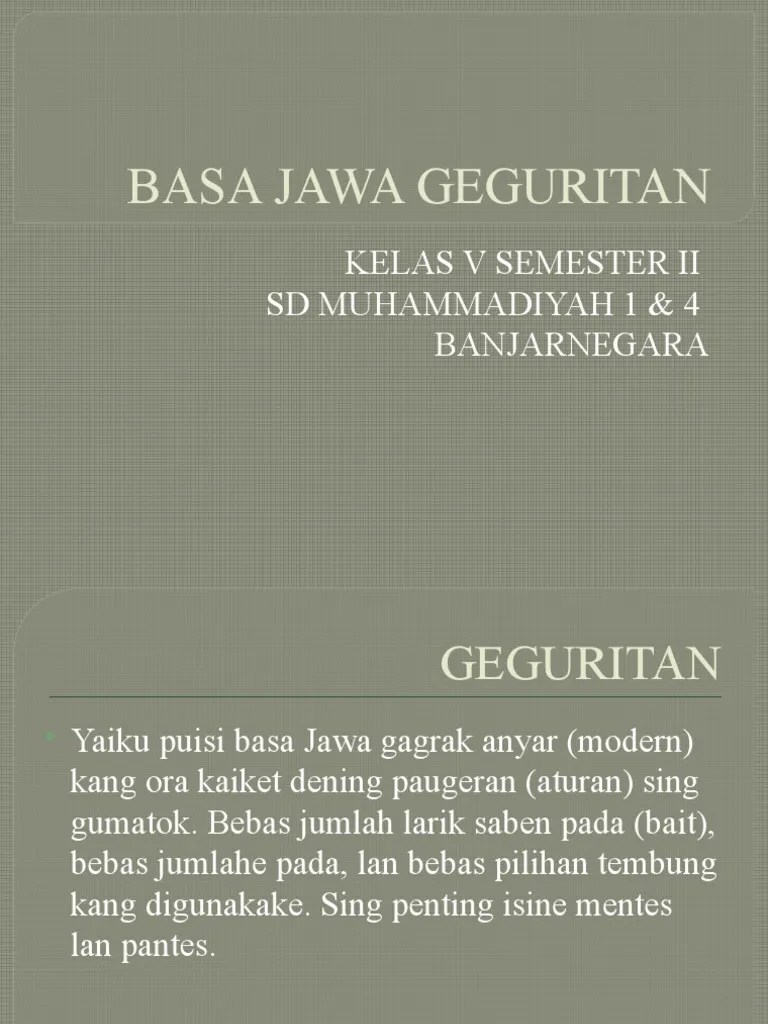 BASA JAWA GEGURITAN

KELAS V SEMESTER II
SD MUHAMMADIYAH 1 & 4
BANJARNEGARA

GEGURITAN

Yaiku puisi basa Jawa gagrak anyar (modern) kang ora kaiket dening paugeran (aturan) sing gumatok. Bebas jumlah larik saben pada (bait), bebas jumlahe pada, lan bebas pilihan tembung kang digunakake. Sing penting isine mentes lan pantes.